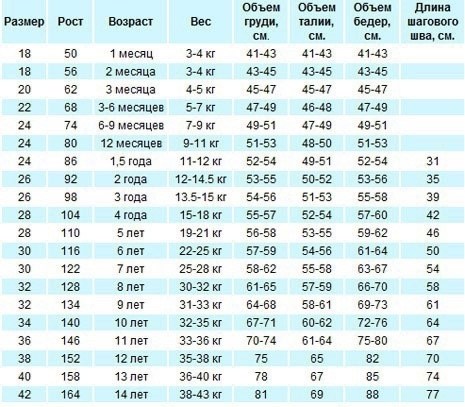 | Размер | Рост | Возраст | Вес | Объем груди, см. | Объем талии, см. | Объем бедер, см. | Длина шагового шва, см. |
|---|---|---|---|---|---|---|---|
| 18 | 50 | 1 месяц | 3-4 кг | 41-43 | 41-43 | 41-43 | |
| 18 | 56 | 2 месяца | 3-4 кг | 43-45 | 43-45 | 43-45 | |
| 20 | 62 | 3 месяца | 4-5 кг | 45-47 | 45-47 | 45-47 | |
| 22 | 68 | 3-6 месяцев | 5-7 кг | 47-49 | 46-48 | 47-49 | |
| 24 | 74 | 6-9 месяцев | 7-9 кг | 49-51 | 47-49 | 49-51 | |
| 24 | 80 | 12 месяцев | 9-11 кг | 51-53 | 48-50 | 51-53 | |
| 24 | 86 | 1,5 года | 11-12 кг | 52-54 | 49-51 | 52-54 | 31 |
| 26 | 92 | 2 года | 12-14.5 кг | 53-55 | 50-52 | 53-56 | 35 |
| 26 | 98 | 3 года | 13.5-15 кг | 54-56 | 51-53 | 55-58 | 39 |
| 28 | 104 | 4 года | 15-18 кг | 55-57 | 52-54 | 57-60 | 42 |
| 28 | 110 | 5 лет | 19-21 кг | 56-58 | 53-55 | 59-62 | 46 |
| 30 | 116 | 6 лет | 22-25 кг | 57-59 | 54-56 | 61-64 | 50 |
| 30 | 122 | 7 лет | 25-28 кг | 58-62 | 55-58 | 63-67 | 54 |
| 32 | 128 | 8 лет | 30-32 кг | 61-65 | 57-59 | 66-70 | 58 |
| 32 | 134 | 9 лет | 31-33 кг | 64-68 | 58-61 | 69-73 | 61 |
| 34 | 140 | 10 лет | 32-35 кг | 67-71 | 60-62 | 72-76 | 64 |
| 36 | 146 | 11 лет | 33-36 кг | 70-74 | 61-64 | 75-80 | 67 |
| 38 | 152 | 12 лет | 35-38 кг | 75 | 65 | 82 | 70 |
| 40 | 158 | 13 лет | 36-40 кг | 78 | 67 | 85 | 74 |
| 42 | 164 | 14 лет | 38-43 кг | 81 | 69 | 88 | 77 |